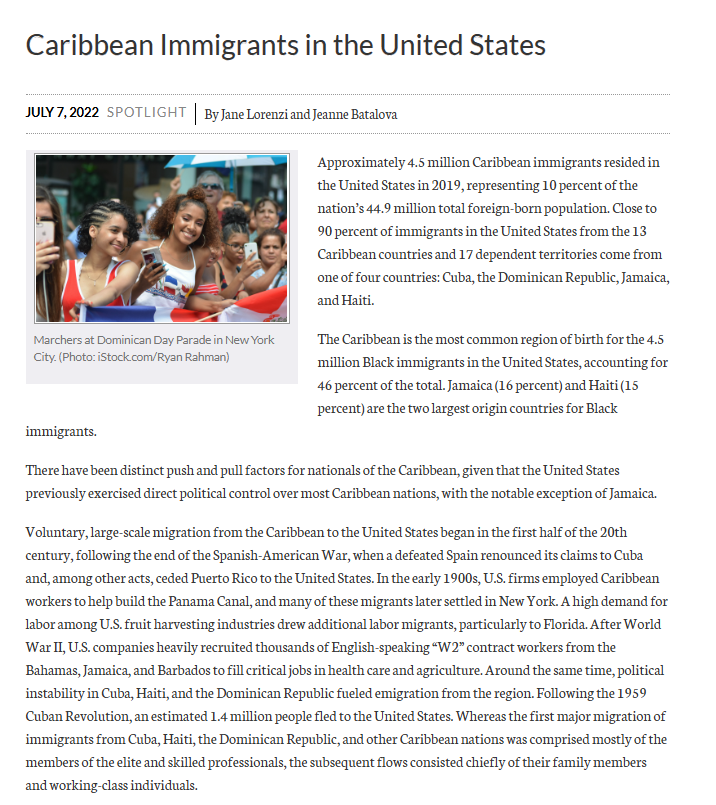 Caribbean Immigrants in the United States

JULY 7, 2022 SPOTLIGHT | By Jane Lorenzi and Jeanne Batalova

Marchers at Dominican Day Parade in New York City. (Photo: iStock.com/Ryan Rahman)

Approximately 4.5 million Caribbean immigrants resided in the United States in 2019, representing 10 percent of the nation's 44.9 million total foreign-born population. Close to 90 percent of immigrants in the United States from the 13 Caribbean countries and 17 dependent territories come from one of four countries: Cuba, the Dominican Republic, Jamaica, and Haiti.

The Caribbean is the most common region of birth for the 4.5 million Black immigrants in the United States, accounting for 46 percent of the total. Jamaica (16 percent) and Haiti (15 percent) are the two largest origin countries for Black immigrants.

There have been distinct push and pull factors for nationals of the Caribbean, given that the United States previously exercised direct political control over most Caribbean nations, with the notable exception of Jamaica.

Voluntary, large-scale migration from the Caribbean to the United States began in the first half of the 20th century, following the end of the Spanish-American War, when a defeated Spain renounced its claims to Cuba and, among other acts, ceded Puerto Rico to the United States. In the early 1900s, U.S. firms employed Caribbean workers to help build the Panama Canal, and many of these migrants later settled in New York. A high demand for labor among U.S. fruit harvesting industries drew additional labor migrants, particularly to Florida. After World War II, U.S. companies heavily recruited thousands of English-speaking "W2" contract workers from the Bahamas, Jamaica, and Barbados to fill critical jobs in health care and agriculture. Around the same time, political instability in Cuba, Haiti, and the Dominican Republic fueled emigration from the region. Following the 1959 Cuban Revolution, an estimated 1.4 million people fled to the United States. Whereas the first major migration of immigrants from Cuba, Haiti, the Dominican Republic, and other Caribbean nations was comprised mostly of the members of the elite and skilled professionals, the subsequent flows consisted chiefly of their family members and working-class individuals.